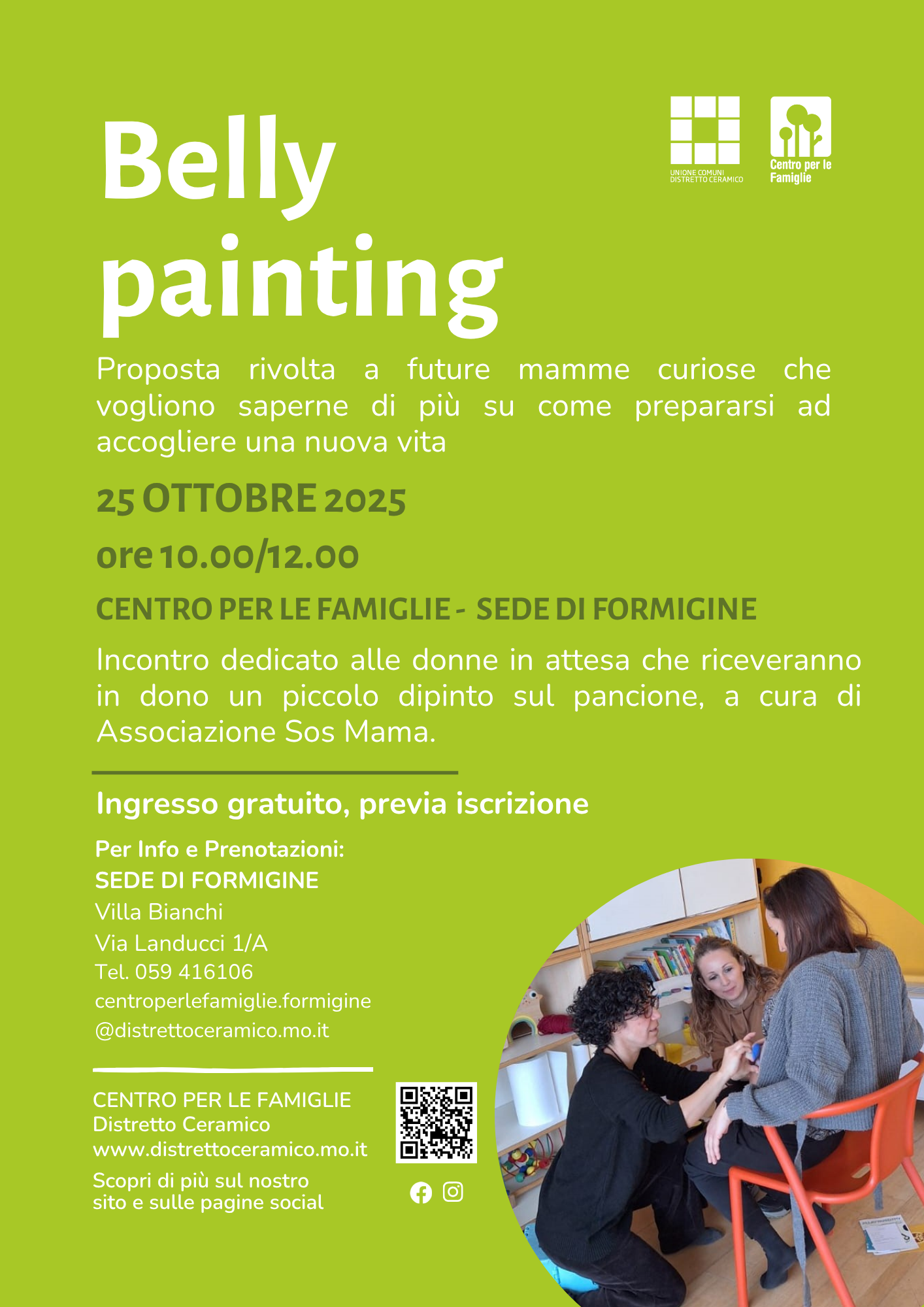 UNIONE COMUNI DISTRETTO CERAMICO

Centro per le Famiglie

Belly painting

Proposta rivolta a future mamme curiose che vogliono saperne di più su come prepararsi ad accogliere una nuova vita

25 OTTOBRE 2025

ore 10.00/12.00

CENTRO PER LE FAMIGLIE - SEDE DI FORMIGINE

Incontro dedicato alle donne in attesa che riceveranno in dono un piccolo dipinto sul pancione, a cura di Associazione Sos Mama.

Ingresso gratuito, previa iscrizione

Per Info e Prenotazioni:
SEDE DI FORMIGINE
Villa Bianchi
Via Landucci 1/A
Tel. 059 416106
centroperlefamiglie.formigine
@distrettoceramico.mo.it

CENTRO PER LE FAMIGLIE
Distretto Ceramico
www.distrettoceramico.mo.it
Scopri di più sul nostro sito e sulle pagine social